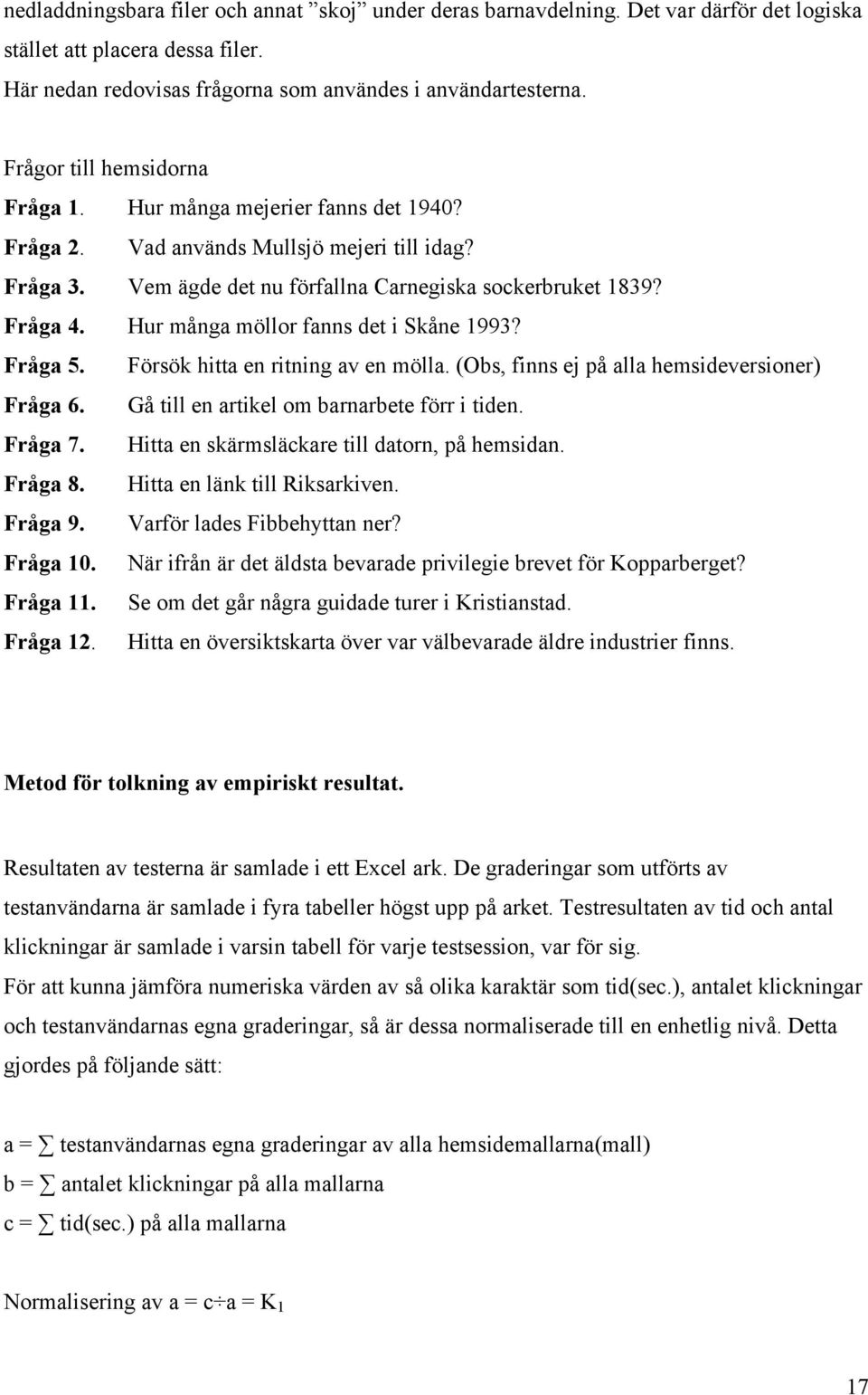 nedladdningsbara filer och annat ”skoj” under deras barnavdelning. Det var därför det logiska stället att placera dessa filer.

Här nedan redovisas frågorna som användes i användartesterna.

Frågor till hemsidorna

Fråga 1. Hur många mejerier fanns det 1940?
Fråga 2. Vad används Mullsjö mejeri till idag?
Fråga 3. Vem ägde det nu förfallna Carnegiska sockerbruket 1839?
Fråga 4. Hur många möllor fanns det i Skåne 1993?
Fråga 5. Försök hitta en ritning av en mölla. (Obs, finns ej på alla hemsideversioner)
Fråga 6. Gå till en artikel om barnarbete förr i tiden.
Fråga 7. Hitta en skärmsläckare till datorn, på hemsidan.
Fråga 8. Hitta en länk till Riksarkiven.
Fråga 9. Varför lades Fibbehyttan ner?
Fråga 10. När ifrån är det äldsta bevarade privilegie brevet för Kopparberget?
Fråga 11. Se om det går några guidade turer i Kristianstad.
Fråga 12. Hitta en översiktskarta över var välbevarade äldre industrier finns.

Metod för tolkning av empiriskt resultat.

Resultaten av testerna är samlade i ett Excel ark. De graderingar som utförts av testanvändarna är samlade i fyra tabeller högst upp på arket. Testresultaten av tid och antal klickningar är samlade i varsin tabell för varje testsession, var för sig.
För att kunna jämföra numeriska värden av så olika karaktär som tid(sec.), antalet klickningar och testanvändarnas egna graderingar, så är dessa normaliserade till en enhetlig nivå. Detta gjordes på följande sätt:

a = $\sum$ testanvändarnas egna graderingar av alla hemsidemallarna(mall)
b = $\sum$ antalet klickningar på alla mallarna
c = $\sum$ tid(sec.) på alla mallarna

Normalisering av a = $c \div a = K_1$

17